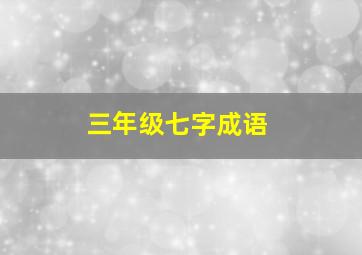 三年级七字成语